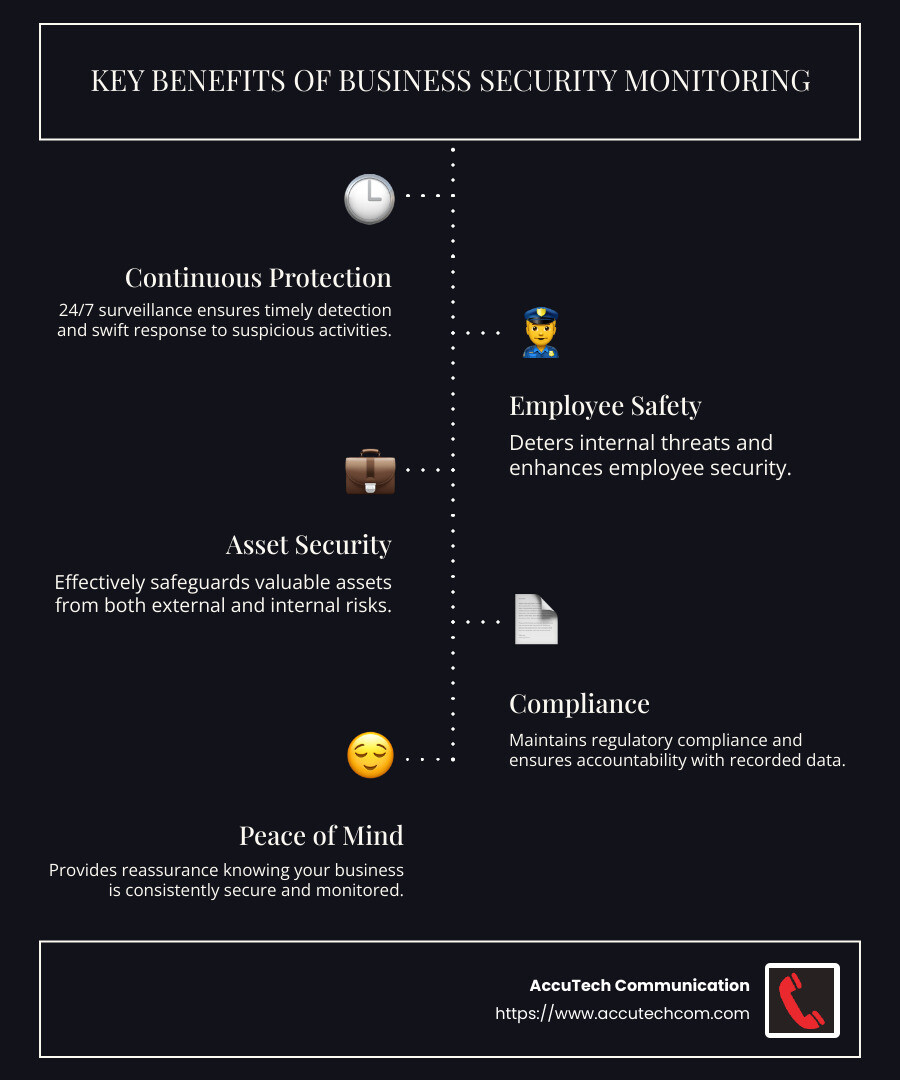 KEY BENEFITS OF BUSINESS SECURITY MONITORING

Continuous Protection

24/7 surveillance ensures timely detection and swift response to suspicious activities.

Employee Safety

Deters internal threats and enhances employee security.

Asset Security

Effectively safeguards valuable assets from both external and internal risks.

Compliance

Maintains regulatory compliance and ensures accountability with recorded data.

Peace of Mind

Provides reassurance knowing your business is consistently secure and monitored.

AccuTech Communication

https://www.accutechcom.com